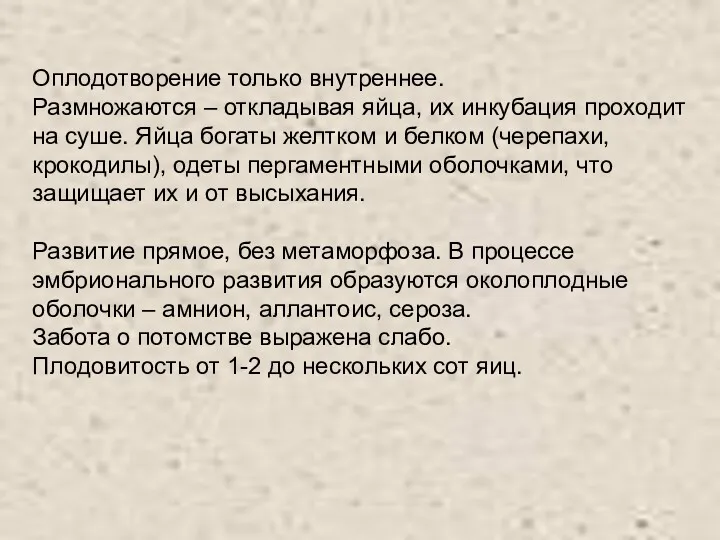 Оплодотворение только внутреннее.
Размножаются – откладывая яйца, их инкубация проходит на суше. Яйца богаты желтком и белком (черепахи, крокодилы), одеты пергаментными оболочками, что защищает их и от высыхания.

Развитие прямое, без метаморфоза. В процессе эмбрионального развития образуются околоплодные оболочки – амнион, аллантоис, сероза.
Забота о потомстве выражена слабо.
Плодовитость от 1-2 до нескольких сот яиц.